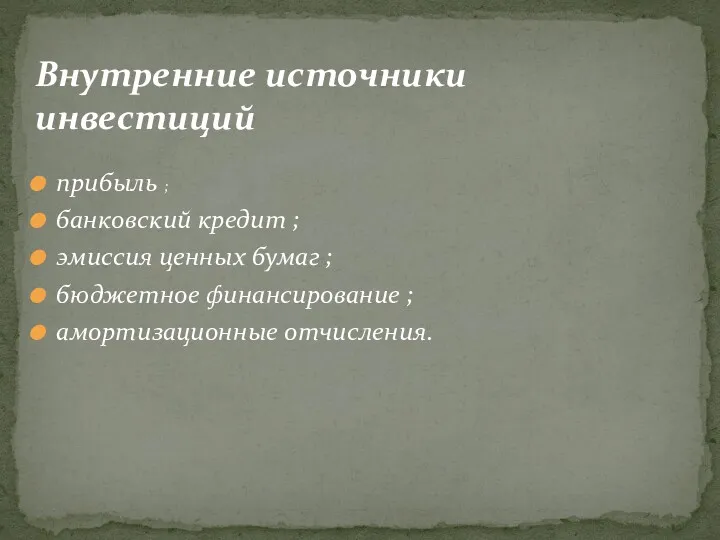 Внутренние источники инвестиций

прибыль ;
банковский кредит ;
эмиссия ценных бумаг ;
бюджетное финансирование ;
амортизационные отчисления.